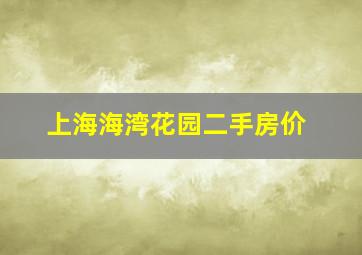 上海海湾花园二手房价